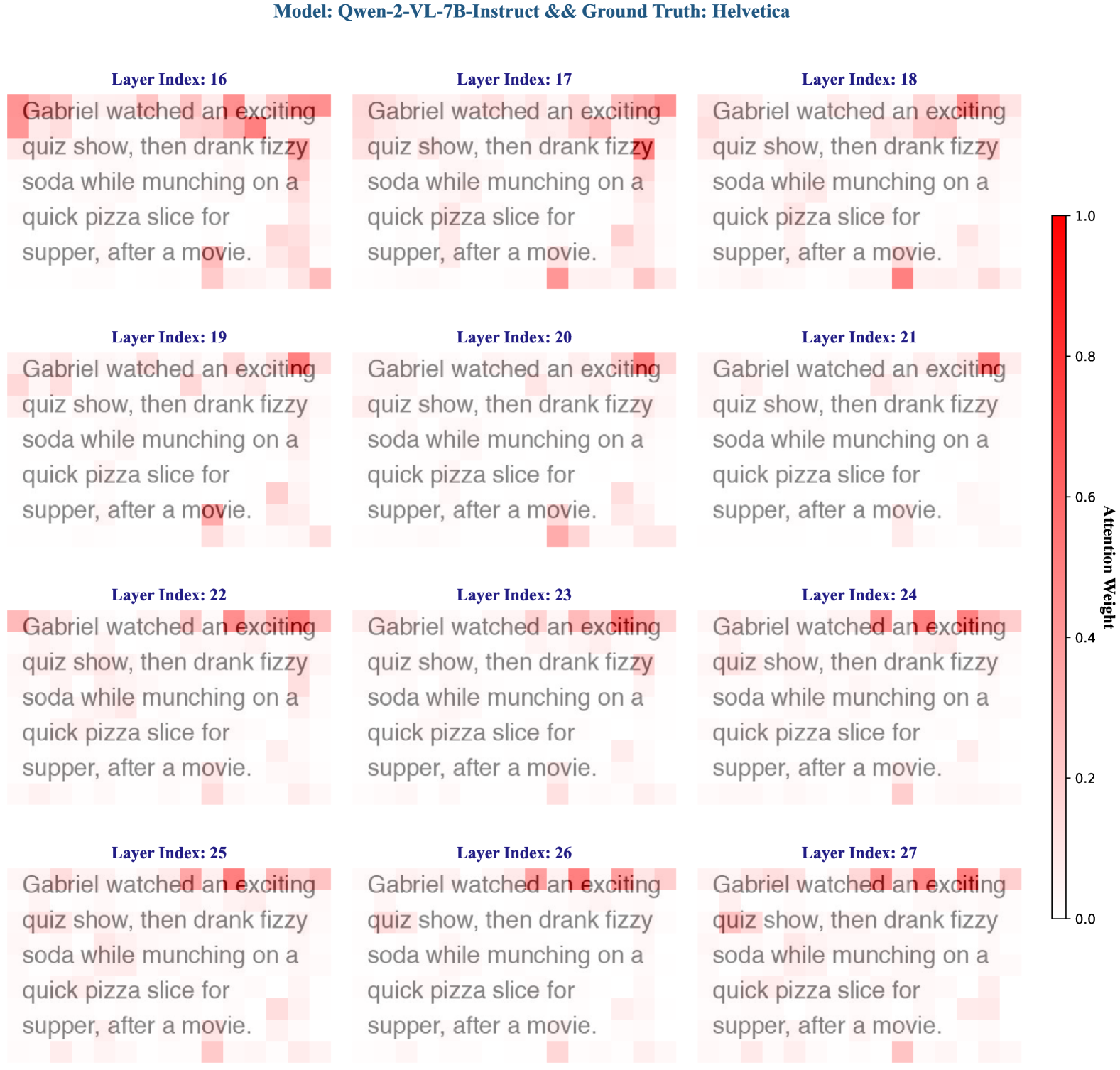 Model: Qwen-2-VL-7B-Instruct && Ground Truth: Helvetica

Layer Index: 16

Gabriel watched an exciting quiz show, then drank fizzy soda while munching on a quick pizza slice for supper, after a movie.

Layer Index: 17

Gabriel watched an exciting quiz show, then drank fizzy soda while munching on a quick pizza slice for supper, after a movie.

Layer Index: 18

Gabriel watched an exciting quiz show, then drank fizzy soda while munching on a quick pizza slice for supper, after a movie.

Layer Index: 19

Gabriel watched an exciting quiz show, then drank fizzy soda while munching on a quick pizza slice for supper, after a movie.

Layer Index: 20

Gabriel watched an exciting quiz show, then drank fizzy soda while munching on a quick pizza slice for supper, after a movie.

Layer Index: 21

Gabriel watched an exciting quiz show, then drank fizzy soda while munching on a quick pizza slice for supper, after a movie.

Layer Index: 22

Gabriel watched an exciting quiz show, then drank fizzy soda while munching on a quick pizza slice for supper, after a movie.

Layer Index: 23

Gabriel watched an exciting quiz show, then drank fizzy soda while munching on a quick pizza slice for supper, after a movie.

Layer Index: 24

Gabriel watched an exciting quiz show, then drank fizzy soda while munching on a quick pizza slice for supper, after a movie.

Layer Index: 25

Gabriel watched an exciting quiz show, then drank fizzy soda while munching on a quick pizza slice for supper, after a movie.

Layer Index: 26

Gabriel watched an exciting quiz show, then drank fizzy soda while munching on a quick pizza slice for supper, after a movie.

Layer Index: 27

Gabriel watched an exciting quiz show, then drank fizzy soda while munching on a quick pizza slice for supper, after a movie.

1.0
0.8
0.6
0.4
0.2
0.0
Attention Weight